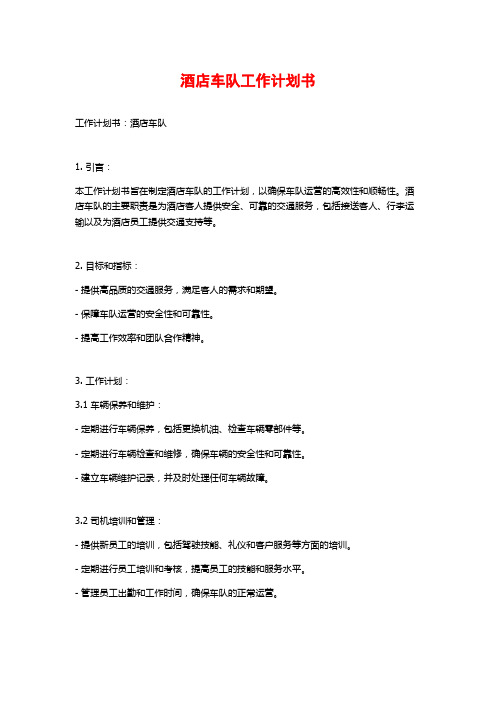 酒店车队工作计划书

工作计划书：酒店车队

1. 引言：

本工作计划书旨在制定酒店车队的工作计划，以确保车队运营的高效性和顺畅性。酒店车队的主要职责是为酒店客人提供安全、可靠的交通服务，包括接送客人、行李运输以及为酒店员工提供交通支持等。

2. 目标和指标：

- 提供高品质的交通服务，满足客人的需求和期望。

- 保障车队运营的安全性和可靠性。

- 提高工作效率和团队合作精神。

3. 工作计划：

3.1 车辆保养和维护：

- 定期进行车辆保养，包括更换机油、检查车辆零部件等。

- 定期进行车辆检查和维修，确保车辆的安全性和可靠性。

- 建立车辆维护记录，并及时处理任何车辆故障。

3.2 司机培训和管理：

- 提供新员工的培训，包括驾驶技能、礼仪和客户服务等方面的培训。

- 定期进行员工培训和考核，提高员工的技能和服务水平。

- 管理员工出勤和工作时间，确保车队的正常运营。